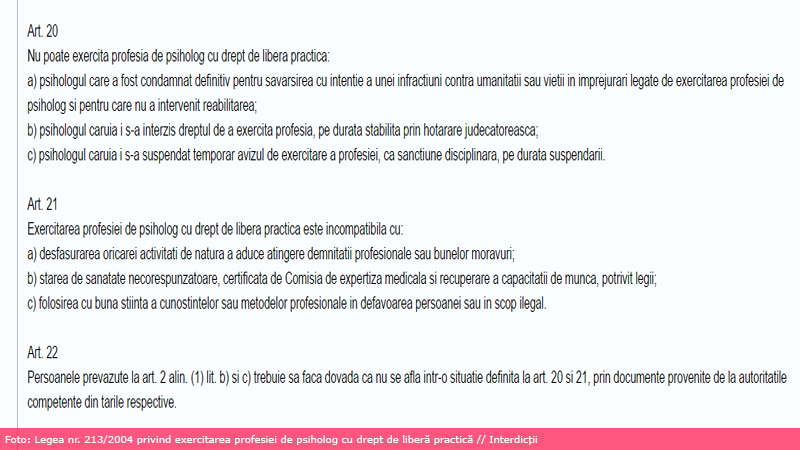 Art. 20
Nu poate exercita profesia de psiholog cu drept de libera practica:
a) psihologul care a fost condamnat definitiv pentru savarsirea cu intentie a unei infractiuni contra umanitatii sau vietii in imprejurari legate de exercitarea profesiei de psiholog si pentru care nu a intervenit reabilitarea;
b) psihologul caruia i s-a interzis dreptul de a exercita profesia, pe durata stabilita prin hotarare judecatoreasca;
c) psihologul caruia i s-a suspendat temporar avizul de exercitare a profesiei, ca sanctiune disciplinara, pe durata suspendarii.

Art. 21
Exercitarea profesiei de psiholog cu drept de libera practica este incompatibila cu:
a) desfasurarea oricarei activitati de natura a aduce atingere demnitatii profesionale sau bunelor moravuri;
b) starea de sanatate necorespunzatoare, certificata de Comisia de expertiza medicala si recuperare a capacitatii de munca, potrivit legii;
c) folosirea cu buna stiinta a cunostintelor sau metodelor profesionale in defavoarea persoanei sau in scop ilegal.

Art. 22
Persoanele prevazute la art. 2 alin. (1) lit. b) si c) trebuie sa faca dovada ca nu se afla intr-o situatie definita la art. 20 si 21, prin documente provenite de la autoritatile competente din tarile respective.

Foto: Legea nr. 213/2004 privind exercitarea profesiei de psiholog cu drept de liberă practică // Interdicții